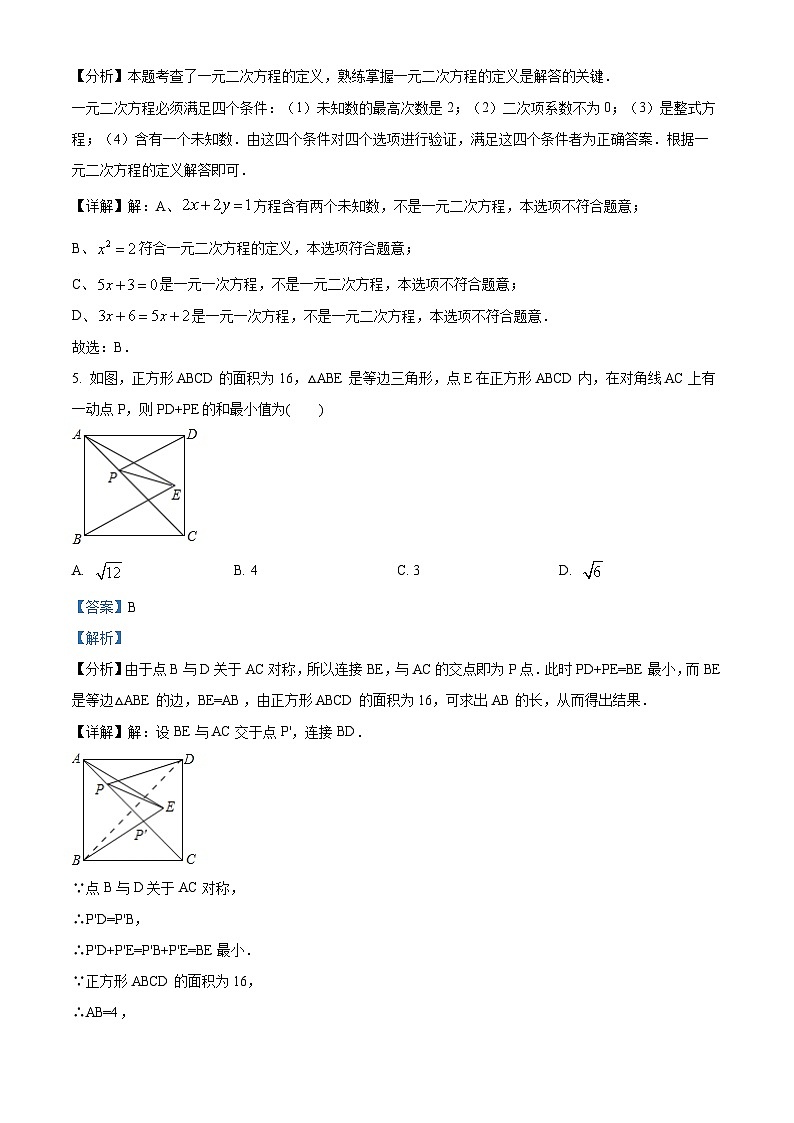 【分析】本题考查了一元二次方程的定义，熟练掌握一元二次方程的定义是解答的关键．

一元二次方程必须满足四个条件：（1）未知数的最高次数是 2；（2）二次项系数不为 0；（3）是整式方程；（4）含有一个未知数．由这四个条件对四个选项进行验证，满足这四个条件者为正确答案．根据一元二次方程的定义解答即可．

【详解】解：A、$2x+2y=1$方程含有两个未知数，不是一元二次方程，本选项不符合题意；

B、$x^2=2$符合一元二次方程的定义，本选项符合题意；

C、$5x+3=0$是一元一次方程，不是一元二次方程，本选项不符合题意；

D、$3x+6=5x+2$是一元一次方程，不是一元二次方程，本选项不符合题意．

故选：B．

5. 如图，正方形 ABCD 的面积为 16，△ABE 是等边三角形，点 E 在正方形 ABCD 内，在对角线 AC 上有一动点 P，则 PD+PE 的和最小值为(　　)

A D P E B C

A. $\sqrt{12}$　　B. 4　　C. 3　　D. $\sqrt{6}$

【答案】B

【解析】

【分析】由于点 B 与 D 关于 AC 对称，所以连接 BE，与 AC 的交点即为 P 点．此时 PD+PE=BE 最小，而 BE 是等边△ABE 的边，BE=AB，由正方形 ABCD 的面积为 16，可求出 AB 的长，从而得出结果．

【详解】解：设 BE 与 AC 交于点 P'，连接 BD．

A D P E P' B C

∵点 B 与 D 关于 AC 对称，

∴P'D=P'B，

∴P'D+P'E=P'B+P'E=BE 最小．

∵正方形 ABCD 的面积为 16，

∴AB=4，